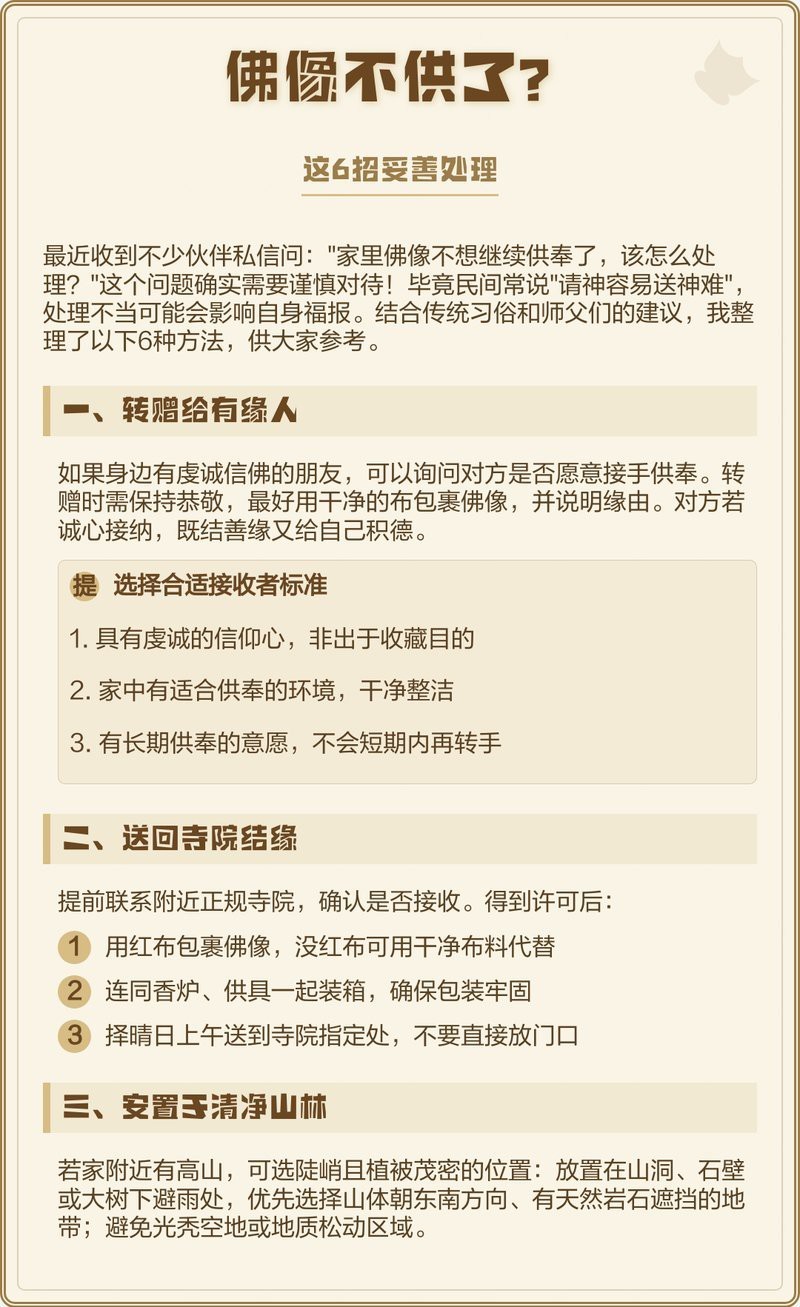 佛像不供了？

这6招妥善处理

最近收到不少伙伴私信问："家里佛像不想继续供奉了，该怎么处理？"这个问题确实需要谨慎对待！毕竟民间常说"请神容易送神难"，处理不当可能会影响自身福报。结合传统习俗和师父们的建议，我整理了以下6种方法，供大家参考。

一、转赠给有缘人

如果身边有虔诚信佛的朋友，可以询问对方是否愿意接手供奉。转赠时需保持恭敬，最好用干净的布包裹佛像，并说明缘由。对方若诚心接纳，既结善缘又给自己积德。

提 选择合适接收者标准

1. 具有虔诚的信仰心，非出于收藏目的

2. 家中有适合供奉的环境，干净整洁

3. 有长期供奉的意愿，不会短期内再转手

二、送回寺院结缘

提前联系附近正规寺院，确认是否接收。得到许可后：

1 用红布包裹佛像，没红布可用干净布料代替

2 连同香炉、供具一起装箱，确保包装牢固

3 择晴日上午送到寺院指定处，不要直接放门口

三、安置于清净山林

若家附近有高山，可选陡峭且植被茂密的位置：放置在山洞、石壁或大树下避雨处，优先选择山体朝东南方向、有天然岩石遮挡的地带；避免光秃空地或地质松动区域。